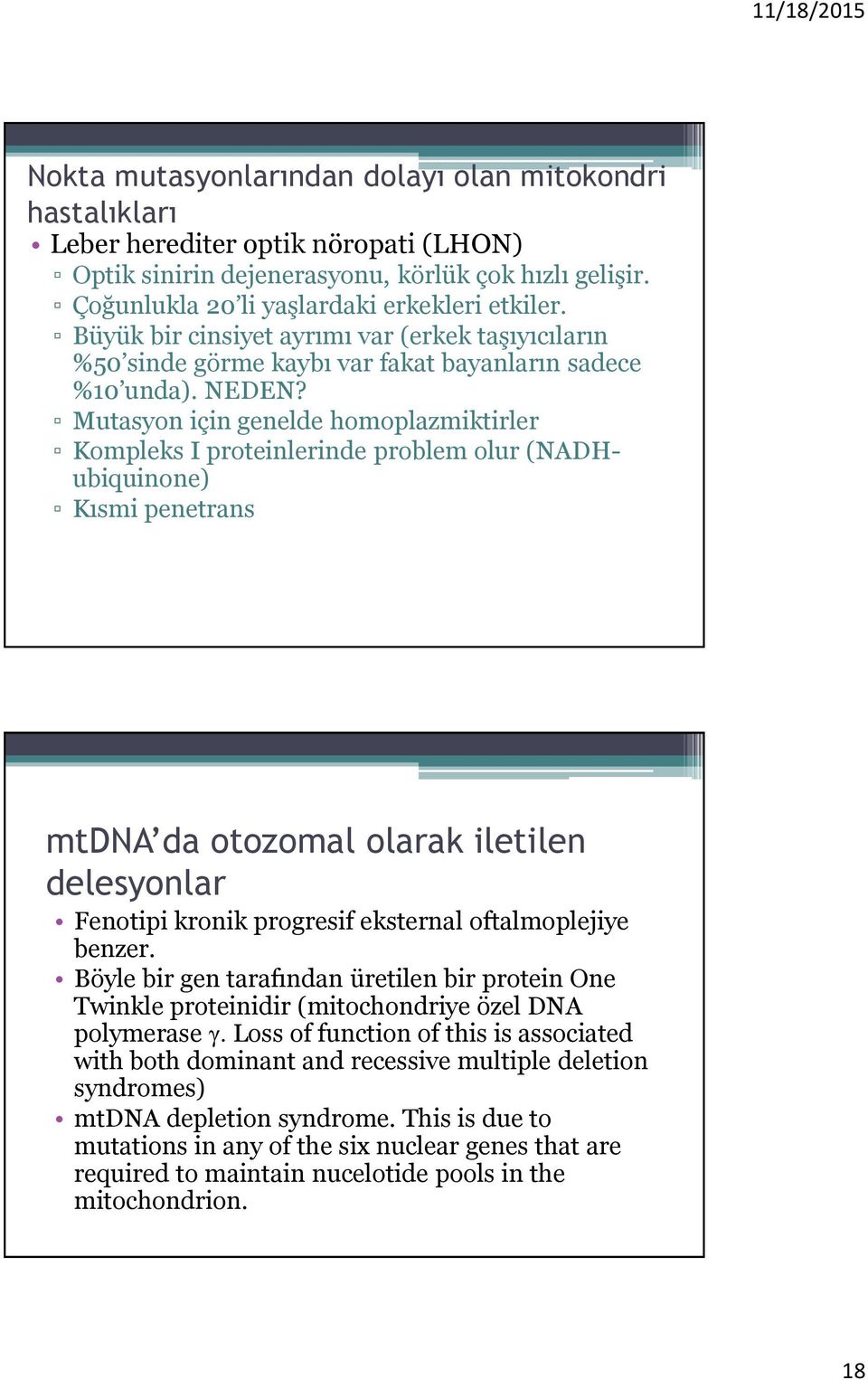 11/18/2015

Nokta mutasyonlarından dolayı olan mitokondri hastalıkları

• Leber herediter optik nöropati (LHON)
▫ Optik sinirin dejenerasyonu, körlük çok hızlı gelişir.
▫ Çoğunlukla 20'li yaşlardaki erkekleri etkiler.
▫ Büyük bir cinsiyet ayrımı var (erkek taşıyıcıların %50'sinde görme kaybı var fakat bayanların sadece %10'unda). NEDEN?
▫ Mutasyon için genelde homoplazmiktirler
▫ Kompleks I proteinlerinde problem olur (NADH-ubiquinone)
▫ Kısmi penetrans

mtDNA'da otozomal olarak iletilen delesyonlar

• Fenotipi kronik progresif eksternal oftalmoplejiye benzer.
• Böyle bir gen tarafından üretilen bir protein One Twinkle proteinidir (mitochondriye özel DNA polymerase γ. Loss of function of this is associated with both dominant and recessive multiple deletion syndromes)
• mtDNA depletion syndrome. This is due to mutations in any of the six nuclear genes that are required to maintain nucelotide pools in the mitochondrion.

18